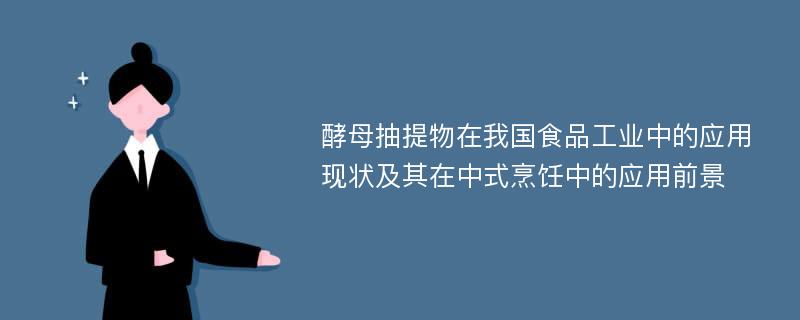 酵母抽提物在我国食品工业中的应用现状及其在中式烹饪中的应用前景